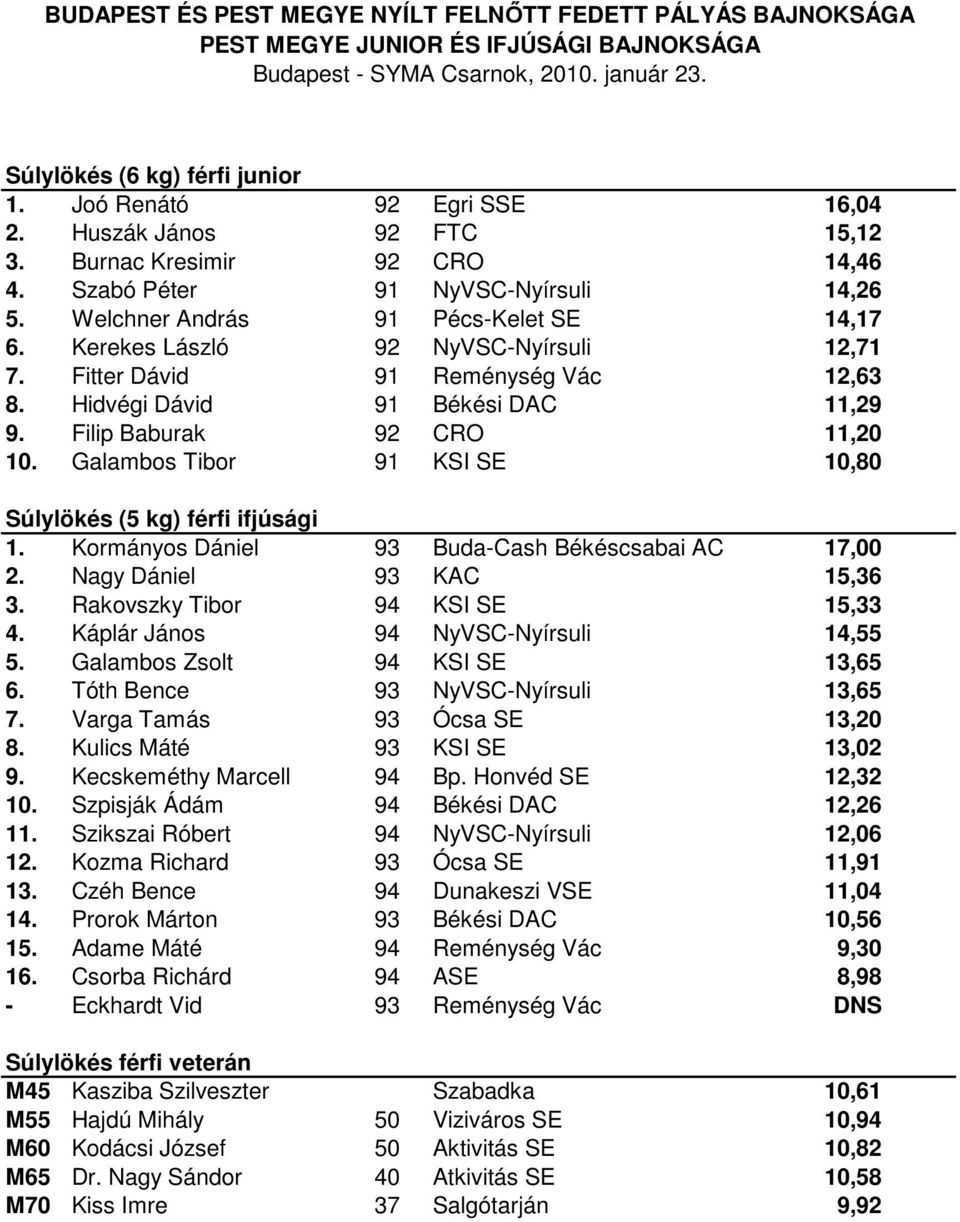 BUDAPEST ÉS PEST MEGYE NYÍLT FELNŐTT FEDETT PÁLYÁS BAJNOKSÁGA
PEST MEGYE JUNIOR ÉS IFJÚSÁGI BAJNOKSÁGA
Budapest - SYMA Csarnok, 2010. január 23.

Súlylökés (6 kg) férfi junior

| | | | | |
|---|---|---|---|---|
| 1. | Joó Renátó | 92 | Egri SSE | 16,04 |
| 2. | Huszák János | 92 | FTC | 15,12 |
| 3. | Burnac Kresimir | 92 | CRO | 14,46 |
| 4. | Szabó Péter | 91 | NyVSC-Nyírsuli | 14,26 |
| 5. | Welchner András | 91 | Pécs-Kelet SE | 14,17 |
| 6. | Kerekes László | 92 | NyVSC-Nyírsuli | 12,71 |
| 7. | Fitter Dávid | 91 | Reménység Vác | 12,63 |
| 8. | Hidvégi Dávid | 91 | Békési DAC | 11,29 |
| 9. | Filip Baburak | 92 | CRO | 11,20 |
| 10. | Galambos Tibor | 91 | KSI SE | 10,80 |

Súlylökés (5 kg) férfi ifjúsági

| | | | | |
|---|---|---|---|---|
| 1. | Kormányos Dániel | 93 | Buda-Cash Békéscsabai AC | 17,00 |
| 2. | Nagy Dániel | 93 | KAC | 15,36 |
| 3. | Rakovszky Tibor | 94 | KSI SE | 15,33 |
| 4. | Káplár János | 94 | NyVSC-Nyírsuli | 14,55 |
| 5. | Galambos Zsolt | 94 | KSI SE | 13,65 |
| 6. | Tóth Bence | 93 | NyVSC-Nyírsuli | 13,65 |
| 7. | Varga Tamás | 93 | Ócsa SE | 13,20 |
| 8. | Kulics Máté | 93 | KSI SE | 13,02 |
| 9. | Kecskeméthy Marcell | 94 | Bp. Honvéd SE | 12,32 |
| 10. | Szpisják Ádám | 94 | Békési DAC | 12,26 |
| 11. | Szikszai Róbert | 94 | NyVSC-Nyírsuli | 12,06 |
| 12. | Kozma Richard | 93 | Ócsa SE | 11,91 |
| 13. | Czéh Bence | 94 | Dunakeszi VSE | 11,04 |
| 14. | Prorok Márton | 93 | Békési DAC | 10,56 |
| 15. | Adame Máté | 94 | Reménység Vác | 9,30 |
| 16. | Csorba Richárd | 94 | ASE | 8,98 |
| - | Eckhardt Vid | 93 | Reménység Vác | DNS |

Súlylökés férfi veterán

| | | | | |
|---|---|---|---|---|
| M45 | Kasziba Szilveszter | | Szabadka | 10,61 |
| M55 | Hajdú Mihály | 50 | Viziváros SE | 10,94 |
| M60 | Kodácsi József | 50 | Aktivitás SE | 10,82 |
| M65 | Dr. Nagy Sándor | 40 | Atkivitás SE | 10,58 |
| M70 | Kiss Imre | 37 | Salgótarján | 9,92 |